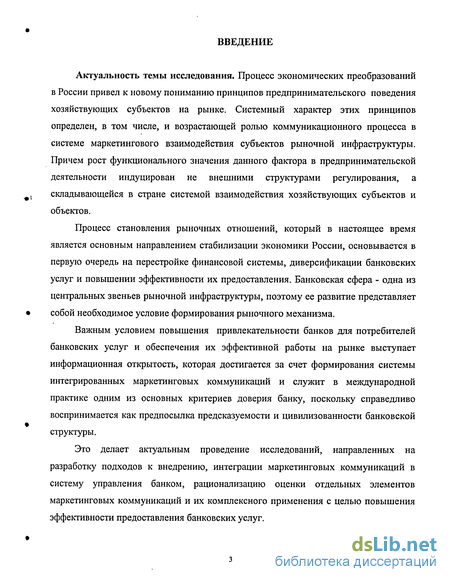 ВВЕДЕНИЕ

Актуальность темы исследования. Процесс экономических преобразований в России привел к новому пониманию принципов предпринимательского поведения хозяйствующих субъектов на рынке. Системный характер этих принципов определен, в том числе, и возрастающей ролью коммуникационного процесса в системе маркетингового взаимодействия субъектов рыночной инфраструктуры. Причем рост функционального значения данного фактора в предпринимательской деятельности индуцирован не внешними структурами регулирования, а складывающейся в стране системой взаимодействия хозяйствующих субъектов и объектов.

Процесс становления рыночных отношений, который в настоящее время является основным направлением стабилизации экономики России, основывается в первую очередь на перестройке финансовой системы, диверсификации банковских услуг и повышении эффективности их предоставления. Банковская сфера - одна из центральных звеньев рыночной инфраструктуры, поэтому ее развитие представляет собой необходимое условие формирования рыночного механизма.

Важным условием повышения привлекательности банков для потребителей банковских услуг и обеспечения их эффективной работы на рынке выступает информационная открытость, которая достигается за счет формирования системы интегрированных маркетинговых коммуникаций и служит в международной практике одним из основных критериев доверия банку, поскольку справедливо воспринимается как предпосылка предсказуемости и цивилизованности банковской структуры.

Это делает актуальным проведение исследований, направленных на разработку подходов к внедрению, интеграции маркетинговых коммуникаций в систему управления банком, рационализацию оценки отдельных элементов маркетинговых коммуникаций и их комплексного применения с целью повышения эффективности предоставления банковских услуг.

3

dsLib.net
библиотека диссертаций